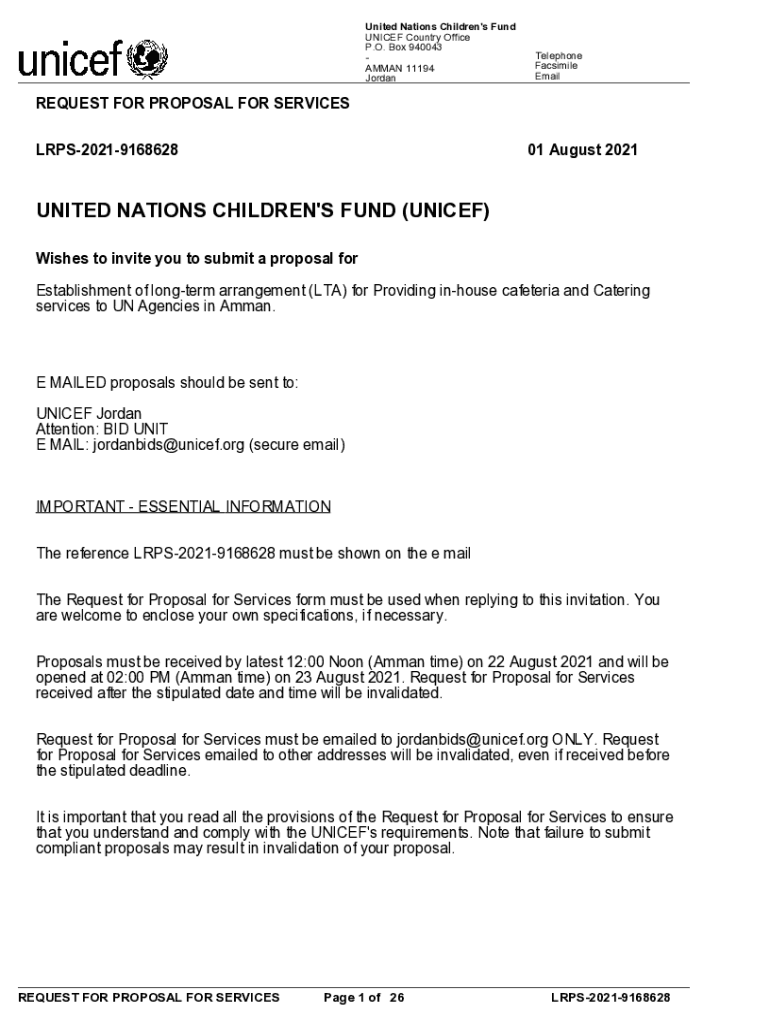 unicef

United Nations Children's Fund
UNICEF Country Office
P.O. Box 940043
-
AMMAN 11194
Jordan

Telephone
Facsimile
Email

REQUEST FOR PROPOSAL FOR SERVICES

LRPS-2021-9168628

01 August 2021

UNITED NATIONS CHILDREN'S FUND (UNICEF)

Wishes to invite you to submit a proposal for

Establishment of long-term arrangement (LTA) for Providing in-house cafeteria and Catering services to UN Agencies in Amman.

E MAILED proposals should be sent to:

UNICEF Jordan
Attention: BID UNIT
E MAIL: jordanbids@unicef.org (secure email)

IMPORTANT - ESSENTIAL INFORMATION

The reference LRPS-2021-9168628 must be shown on the e mail

The Request for Proposal for Services form must be used when replying to this invitation. You are welcome to enclose your own specifications, if necessary.

Proposals must be received by latest 12:00 Noon (Amman time) on 22 August 2021 and will be opened at 02:00 PM (Amman time) on 23 August 2021. Request for Proposal for Services received after the stipulated date and time will be invalidated.

Request for Proposal for Services must be emailed to jordanbids@unicef.org ONLY. Request for Proposal for Services emailed to other addresses will be invalidated, even if received before the stipulated deadline.

It is important that you read all the provisions of the Request for Proposal for Services to ensure that you understand and comply with the UNICEF's requirements. Note that failure to submit compliant proposals may result in invalidation of your proposal.

REQUEST FOR PROPOSAL FOR SERVICES    Page 1 of 26    LRPS-2021-9168628